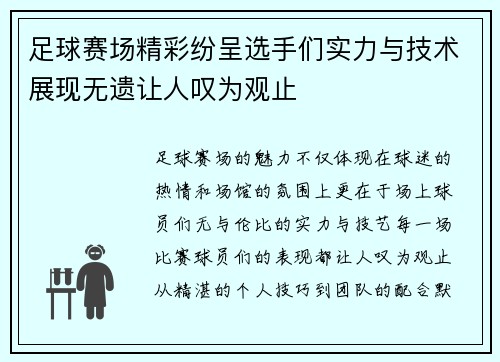 足球赛场精彩纷呈选手们实力与技术展现无遗让人叹为观止

足球赛场的魅力不仅体现在球迷的热情和场馆的氛围上更在于场上球员们无与伦比的实力与技艺每一场比赛球员们的表现都让人叹为观止从精湛的个人技巧到团队的配合默